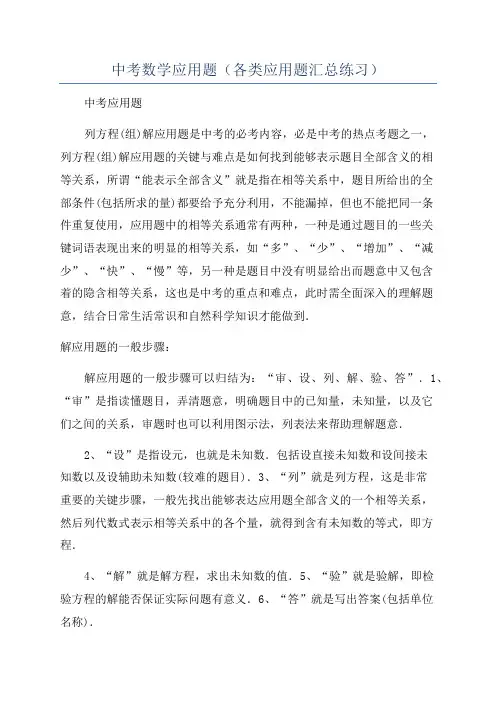 中考数学应用题（各类应用题汇总练习）

中考应用题

列方程(组)解应用题是中考的必考内容，必是中考的热点考题之一，列方程(组)解应用题的关键与难点是如何找到能够表示题目全部含义的相等关系，所谓“能表示全部含义”就是指在相等关系中，题目所给出的全部条件(包括所求的量)都要给予充分利用，不能漏掉，但也不能把同一条件重复使用，应用题中的相等关系通常有两种，一种是通过题目的一些关键词语表现出来的明显的相等关系，如“多”、“少”、“增加”、“减少”、“快”、“慢”等，另一种是题目中没有明显给出而题意中又包含着的隐含相等关系，这也是中考的重点和难点，此时需全面深入的理解题意，结合日常生活常识和自然科学知识才能做到.

解应用题的一般步骤：

解应用题的一般步骤可以归结为：“审、设、列、解、验、答”. 1、“审”是指读懂题目，弄清题意，明确题目中的已知量，未知量，以及它们之间的关系，审题时也可以利用图示法，列表法来帮助理解题意.

2、“设”是指设元，也就是未知数. 包括设直接未知数和设间接未知数以及设辅助未知数(较难的题目). 3、“列”就是列方程，这是非常重要的关键步骤，一般先找出能够表达应用题全部含义的一个相等关系，然后列代数式表示相等关系中的各个量，就得到含有未知数的等式，即方程.

4、“解”就是解方程，求出未知数的值. 5、“验”就是验解，即检验方程的解能否保证实际问题有意义. 6、“答”就是写出答案(包括单位名称).